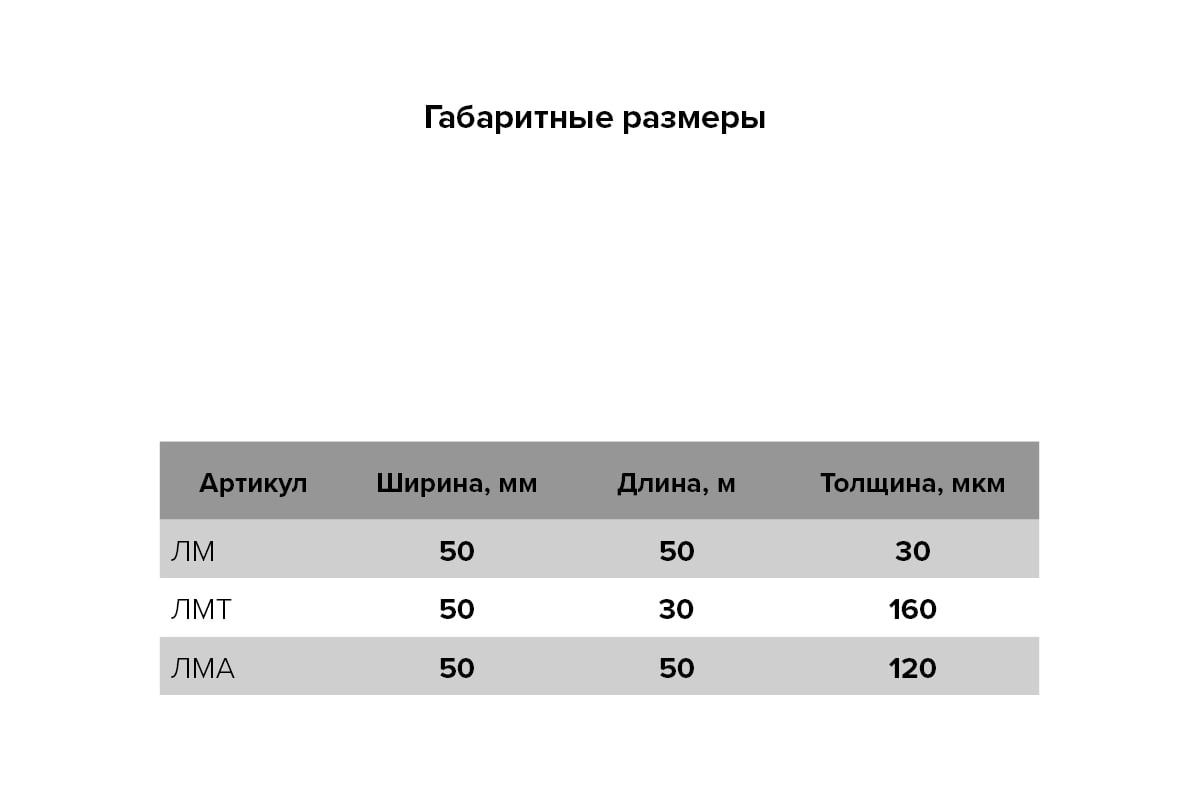 Габаритные размеры

| Артикул | Ширина, мм | Длина, м | Толщина, мкм |
|---|---|---|---|
| ЛМ | 50 | 50 | 30 |
| ЛМТ | 50 | 30 | 160 |
| ЛМА | 50 | 50 | 120 |